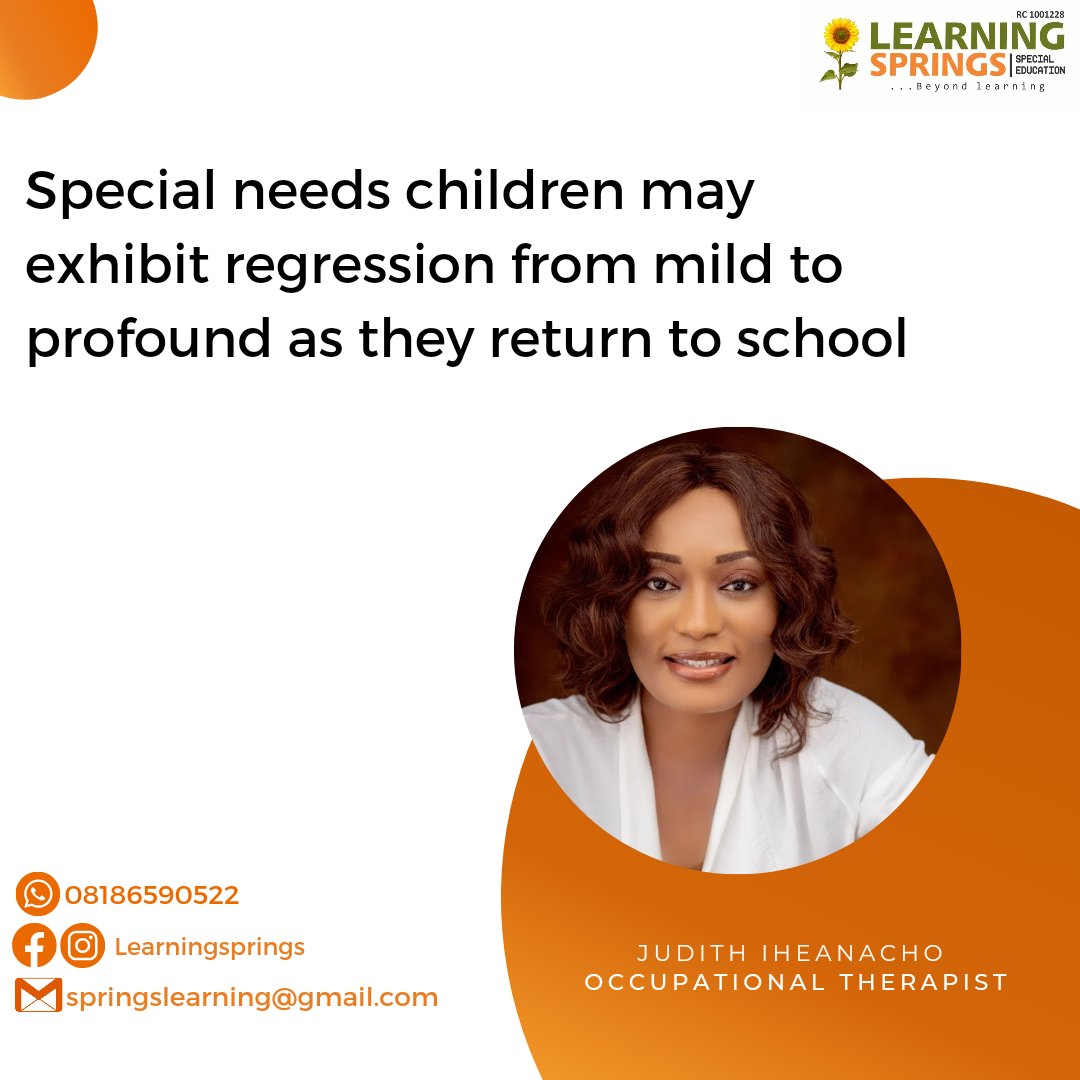 RC 1001228
LEARNING SPRINGS SPECIAL EDUCATION
...Beyond learning

Special needs children may exhibit regression from mild to profound as they return to school

08186590522
Learningsprings
springslearning@gmail.com

JUDITH IHEANACHO
OCCUPATIONAL THERAPIST